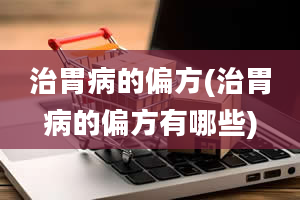 治胃病的偏方(治胃病的偏方有哪些)